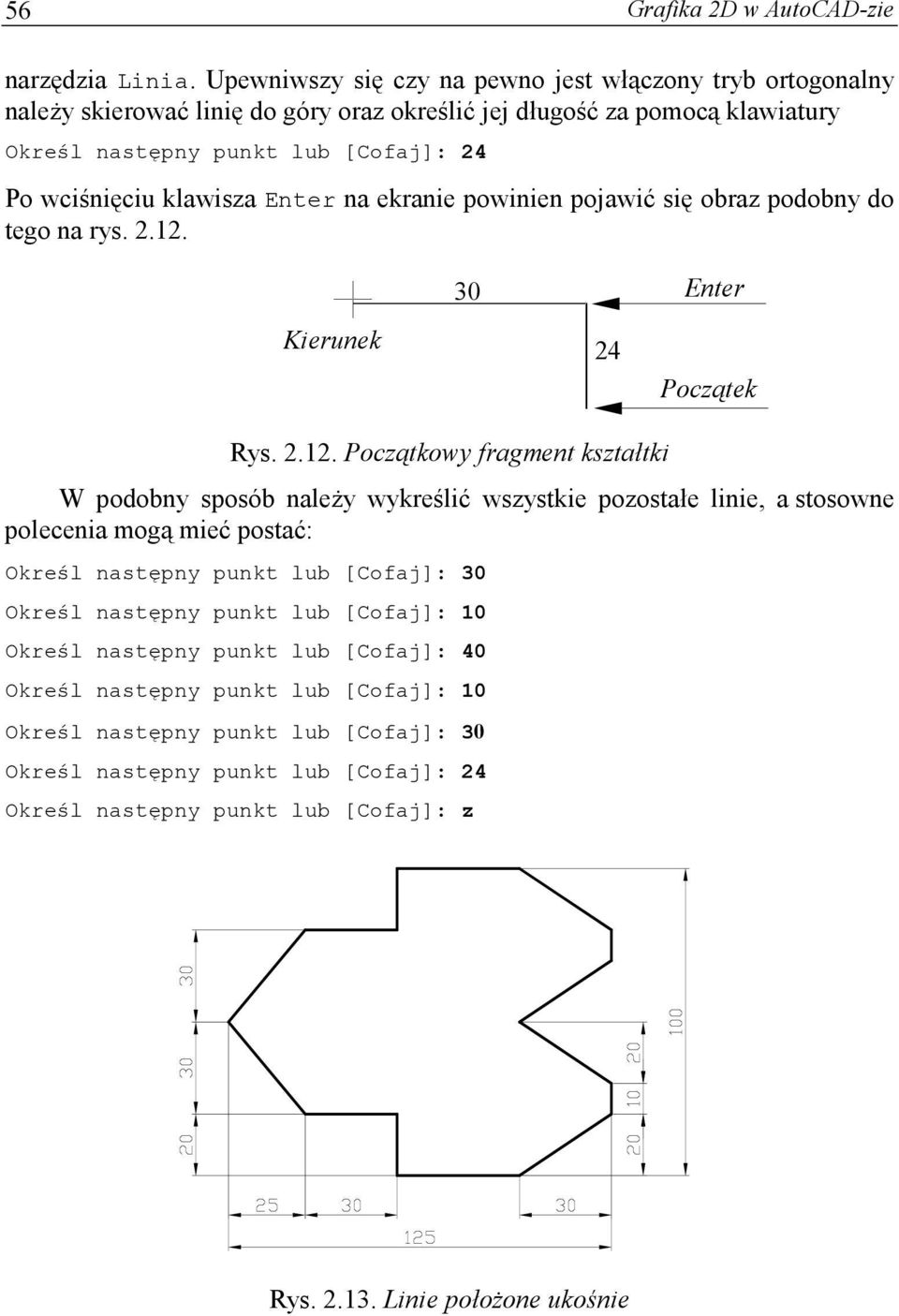 56 Grafika 2D w AutoCAD-zie

narzędzia Linia. Upewniwszy się czy na pewno jest włączony tryb ortogonalny należy skierować linię do góry oraz określić jej długość za pomocą klawiatury

Określ następny punkt lub [Cofaj]: 24

Po wciśnięciu klawisza Enter na ekranie powinien pojawić się obraz podobny do tego na rys. 2.12.

30

Enter

Kierunek

24

Początek

Rys. 2.12. Początkowy fragment kształtki

W podobny sposób należy wykreślić wszystkie pozostałe linie, a stosowne polecenia mogą mieć postać:

Określ następny punkt lub [Cofaj]: 30

Określ następny punkt lub [Cofaj]: 10

Określ następny punkt lub [Cofaj]: 40

Określ następny punkt lub [Cofaj]: 10

Określ następny punkt lub [Cofaj]: 30

Określ następny punkt lub [Cofaj]: 24

Określ następny punkt lub [Cofaj]: z

30

30

20

20

10

20

100

25

30

30

125

Rys. 2.13. Linie położone ukośnie